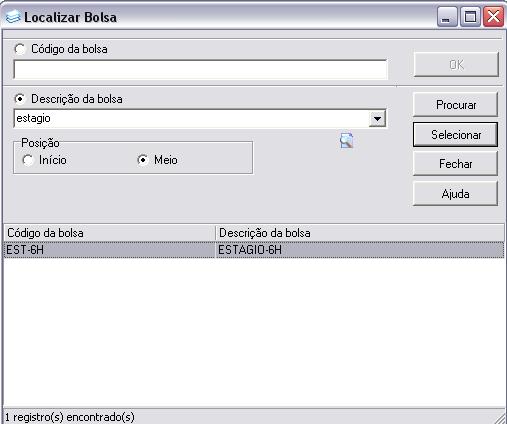 Localizar Bolsa

Código da bolsa

OK

Descrição da bolsa

estagio

Procurar

Selecionar

Posição
Início
Meio

Fechar

Ajuda

| Código da bolsa | Descrição da bolsa |
|---|---|
| EST-6H | ESTAGIO-6H |

1 registro(s) encontrado(s)